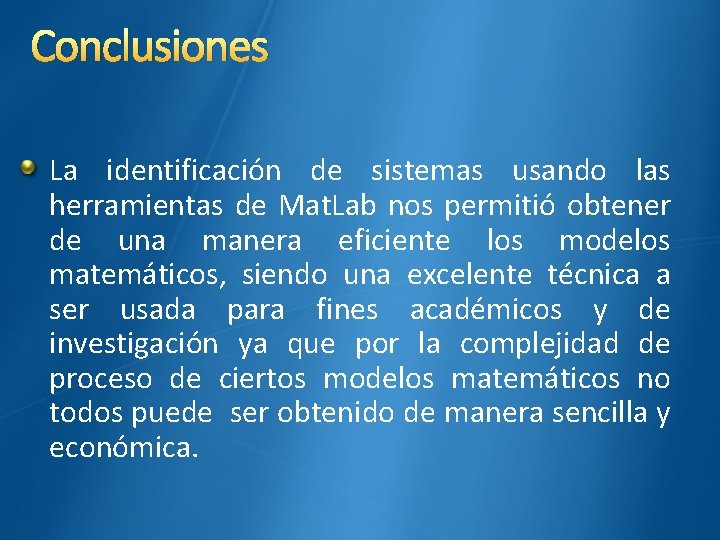 Conclusiones

La identificación de sistemas usando las herramientas de MatLab nos permitió obtener de una manera eficiente los modelos matemáticos, siendo una excelente técnica a ser usada para fines académicos y de investigación ya que por la complejidad de proceso de ciertos modelos matemáticos no todos puede ser obtenido de manera sencilla y económica.